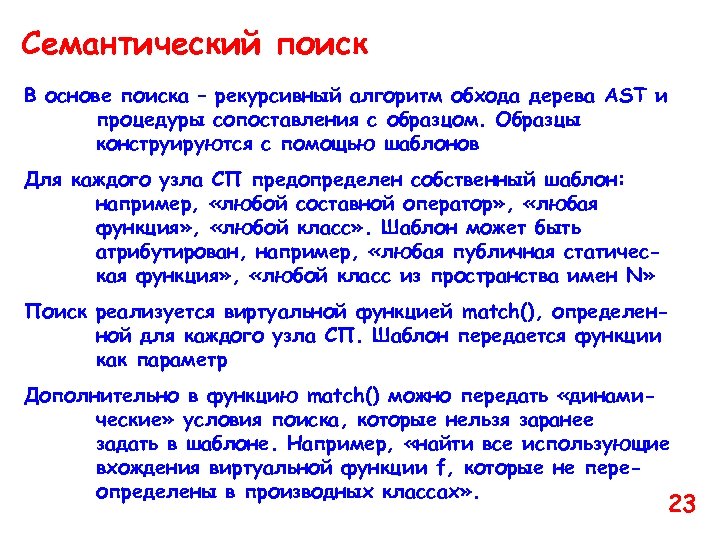 Семантический поиск

В основе поиска – рекурсивный алгоритм обхода дерева AST и процедуры сопоставления с образцом. Образцы конструируются с помощью шаблонов

Для каждого узла СП предопределен собственный шаблон: например, «любой составной оператор», «любая функция», «любой класс». Шаблон может быть атрибутирован, например, «любая публичная статическая функция», «любой класс из пространства имен N»

Поиск реализуется виртуальной функцией match(), определенной для каждого узла СП. Шаблон передается функции как параметр

Дополнительно в функцию match() можно передать «динамические» условия поиска, которые нельзя заранее задать в шаблоне. Например, «найти все использующие вхождения виртуальной функции f, которые не переопределены в производных классах».

23